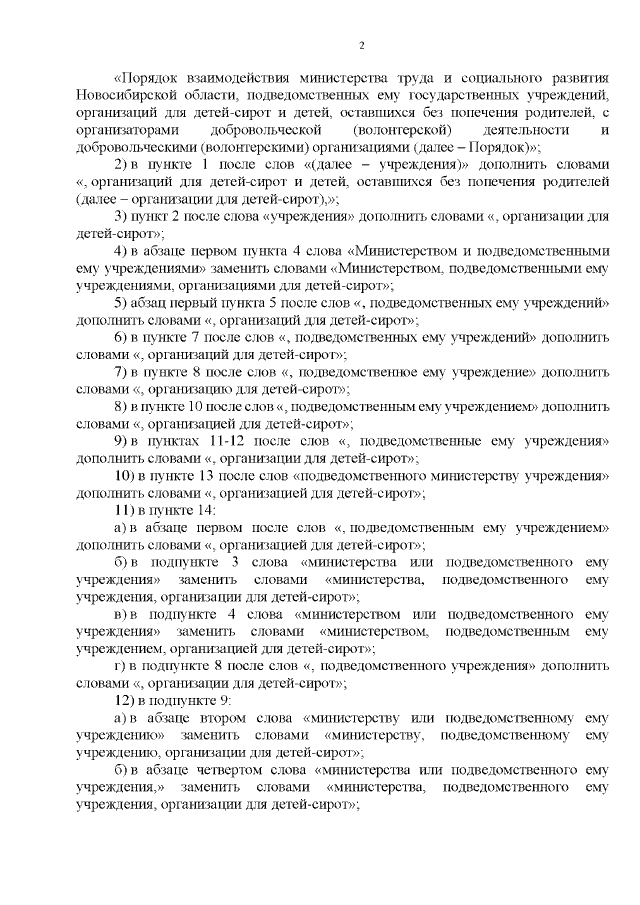 2

«Порядок взаимодействия министерства труда и социального развития Новосибирской области, подведомственных ему государственных учреждений, организаций для детей-сирот и детей, оставшихся без попечения родителей, с организаторами добровольческой (волонтерской) деятельности и добровольческими (волонтерскими) организациями (далее – Порядок)»;

2) в пункте 1 после слов «(далее – учреждения)» дополнить словами «, организаций для детей-сирот и детей, оставшихся без попечения родителей (далее – организации для детей-сирот),»;

3) пункт 2 после слова «учреждения» дополнить словами «, организации для детей-сирот»;

4) в абзаце первом пункта 4 слова «Министерством и подведомственными ему учреждениями» заменить словами «Министерством, подведомственными ему учреждениями, организациями для детей-сирот»;

5) абзац первый пункта 5 после слов «, подведомственных ему учреждений» дополнить словами «, организаций для детей-сирот»;

6) в пункте 7 после слов «, подведомственных ему учреждений» дополнить словами «, организаций для детей-сирот»;

7) в пункте 8 после слов «, подведомственное ему учреждение» дополнить словами «, организацию для детей-сирот»;

8) в пункте 10 после слов «, подведомственным ему учреждением» дополнить словами «, организацией для детей-сирот»;

9) в пунктах 11-12 после слов «, подведомственные ему учреждения» дополнить словами «, организации для детей-сирот»;

10) в пункте 13 после слов «подведомственного министерству учреждения» дополнить словами «, организацией для детей-сирот»;

11) в пункте 14:

а) в абзаце первом после слов «, подведомственным ему учреждением» дополнить словами «, организацией для детей-сирот»;

б) в подпункте 3 слова «министерства или подведомственного ему учреждения» заменить словами «министерства, подведомственного ему учреждения, организации для детей-сирот»;

в) в подпункте 4 слова «министерством или подведомственного ему учреждения» заменить словами «министерством, подведомственным ему учреждением, организацией для детей-сирот»;

г) в подпункте 8 после слов «, подведомственного учреждения» дополнить словами «, организации для детей-сирот»;

12) в подпункте 9:

а) в абзаце втором слова «министерству или подведомственному ему учреждению» заменить словами «министерству, подведомственному ему учреждению, организации для детей-сирот»;

б) в абзаце четвертом слова «министерства или подведомственного ему учреждения,» заменить словами «министерства, подведомственного ему учреждения, организации для детей-сирот»;